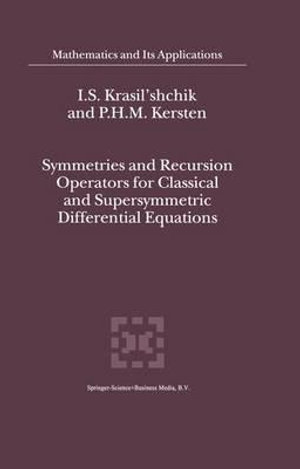 Mathematics and Its Applications

I.S. Krasil'shchik
and P.H.M. Kersten

Symmetries and Recursion Operators for Classical and Supersymmetric Differential Equations

Springer-Science+Business Media, B.V.